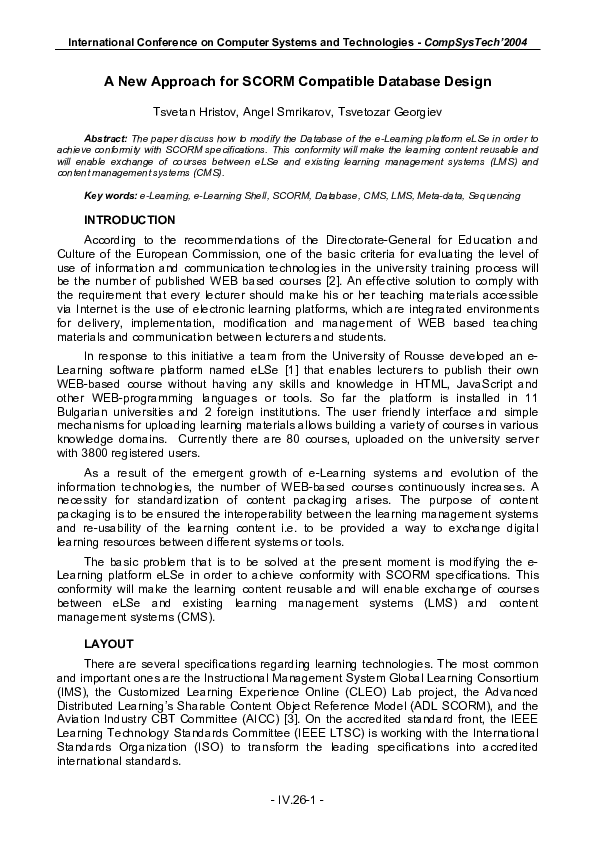 International Conference on Computer Systems and Technologies - CompSysTech'2004

A New Approach for SCORM Compatible Database Design

Tsvetan Hristov, Angel Smrikarov, Tsvetozar Georgiev

Abstract: The paper discuss how to modify the Database of the e-Learning platform eLSe in order to achieve conformity with SCORM specifications. This conformity will make the learning content reusable and will enable exchange of courses between eLSe and existing learning management systems (LMS) and content management systems (CMS).

Key words: e-Learning, e-Learning Shell, SCORM, Database, CMS, LMS, Meta-data, Sequencing

INTRODUCTION

According to the recommendations of the Directorate-General for Education and Culture of the European Commission, one of the basic criteria for evaluating the level of use of information and communication technologies in the university training process will be the number of published WEB based courses [2]. An effective solution to comply with the requirement that every lecturer should make his or her teaching materials accessible via Internet is the use of electronic learning platforms, which are integrated environments for delivery, implementation, modification and management of WEB based teaching materials and communication between lecturers and students.

In response to this initiative a team from the University of Rousse developed an e-Learning software platform named eLSe [1] that enables lecturers to publish their own WEB-based course without having any skills and knowledge in HTML, JavaScript and other WEB-programming languages or tools. So far the platform is installed in 11 Bulgarian universities and 2 foreign institutions. The user friendly interface and simple mechanisms for uploading learning materials allows building a variety of courses in various knowledge domains. Currently there are 80 courses, uploaded on the university server with 3800 registered users.

As a result of the emergent growth of e-Learning systems and evolution of the information technologies, the number of WEB-based courses continuously increases. A necessity for standardization of content packaging arises. The purpose of content packaging is to be ensured the interoperability between the learning management systems and re-usability of the learning content i.e. to be provided a way to exchange digital learning resources between different systems or tools.

The basic problem that is to be solved at the present moment is modifying the e-Learning platform eLSe in order to achieve conformity with SCORM specifications. This conformity will make the learning content reusable and will enable exchange of courses between eLSe and existing learning management systems (LMS) and content management systems (CMS).

LAYOUT

There are several specifications regarding learning technologies. The most common and important ones are the Instructional Management System Global Learning Consortium (IMS), the Customized Learning Experience Online (CLEO) Lab project, the Advanced Distributed Learning's Sharable Content Object Reference Model (ADL SCORM), and the Aviation Industry CBT Committee (AICC) [3]. On the accredited standard front, the IEEE Learning Technology Standards Committee (IEEE LTSC) is working with the International Standards Organization (ISO) to transform the leading specifications into accredited international standards.

- IV.26-1 -